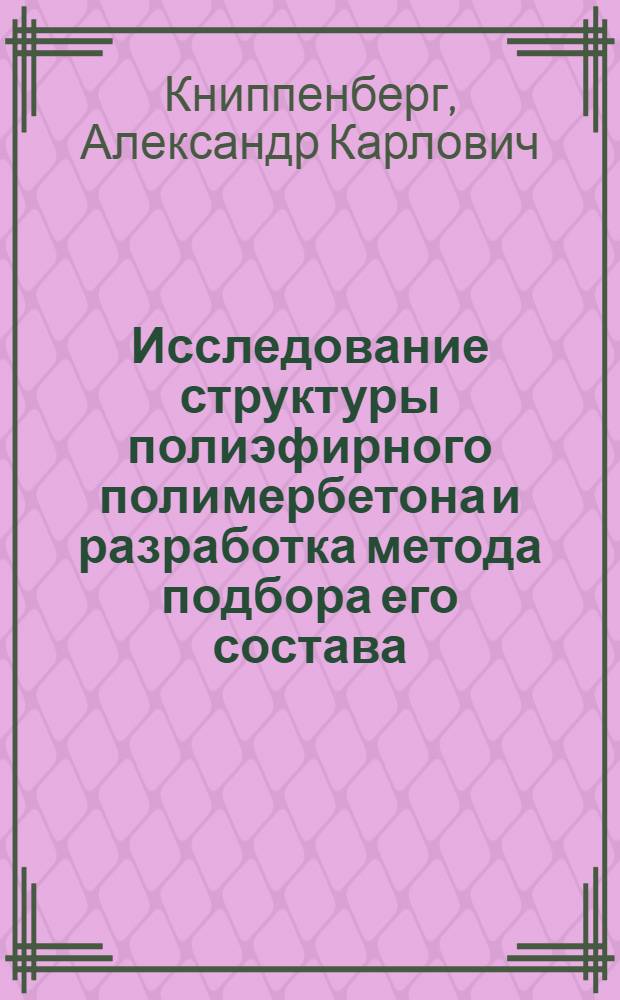 Книппенберг, Александр Карлович

Исследование структуры полиэфирного полимербетона и разработка метода подбора его состава